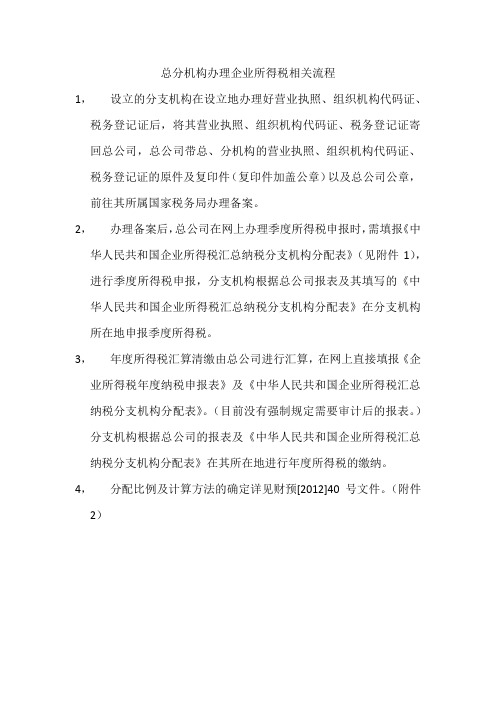 总分机构办理企业所得税相关流程

1， 设立的分支机构在设立地办理好营业执照、组织机构代码证、税务登记证后，将其营业执照、组织机构代码证、税务登记证寄回总公司，总公司带总、分机构的营业执照、组织机构代码证、税务登记证的原件及复印件（复印件加盖公章）以及总公司公章，前往其所属国家税务局办理备案。

2， 办理备案后，总公司在网上办理季度所得税申报时，需填报《中华人民共和国企业所得税汇总纳税分支机构分配表》（见附件 1），进行季度所得税申报，分支机构根据总公司报表及其填写的《中华人民共和国企业所得税汇总纳税分支机构分配表》在分支机构所在地申报季度所得税。

3， 年度所得税汇算清缴由总公司进行汇算，在网上直接填报《企业所得税年度纳税申报表》及《中华人民共和国企业所得税汇总纳税分支机构分配表》。（目前没有强制规定需要审计后的报表。）分支机构根据总公司的报表及《中华人民共和国企业所得税汇总纳税分支机构分配表》在其所在地进行年度所得税的缴纳。

4， 分配比例及计算方法的确定详见财预[2012]40 号文件。（附件 2）